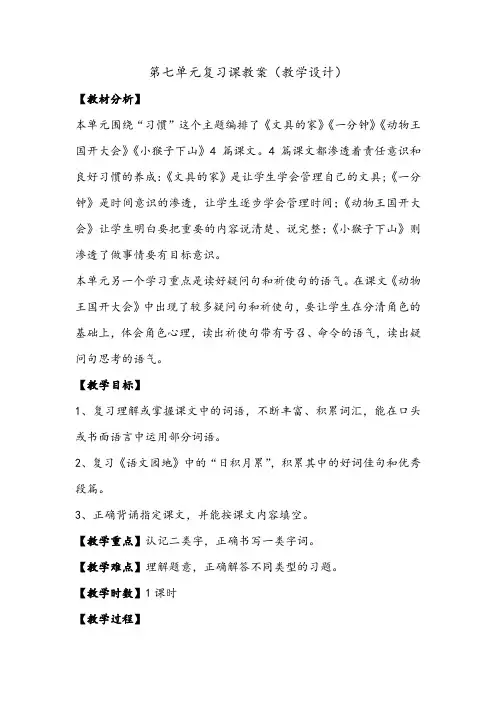 第七单元复习课教案（教学设计）

【教材分析】

本单元围绕“习惯”这个主题编排了《文具的家》《一分钟》《动物王国开大会》《小猴子下山》4 篇课文。4 篇课文都渗透着责任意识和良好习惯的养成：《文具的家》是让学生学会管理自己的文具；《一分钟》是时间意识的渗透，让学生逐步学会管理时间；《动物王国开大会》让学生明白要把重要的内容说清楚、说完整；《小猴子下山》则渗透了做事情要有目标意识。

本单元另一个学习重点是读好疑问句和祈使句的语气。在课文《动物王国开大会》中出现了较多疑问句和祈使句，要让学生在分清角色的基础上，体会角色心理，读出祈使句带有号召、命令的语气，读出疑问句思考的语气。

【教学目标】

1、复习理解或掌握课文中的词语，不断丰富、积累词汇，能在口头或书面语言中运用部分词语。

2、复习《语文园地》中的“日积月累”，积累其中的好词佳句和优秀段篇。

3、正确背诵指定课文，并能按课文内容填空。

【教学重点】认记二类字，正确书写一类字词。

【教学难点】理解题意，正确解答不同类型的习题。

【教学时数】1 课时

【教学过程】